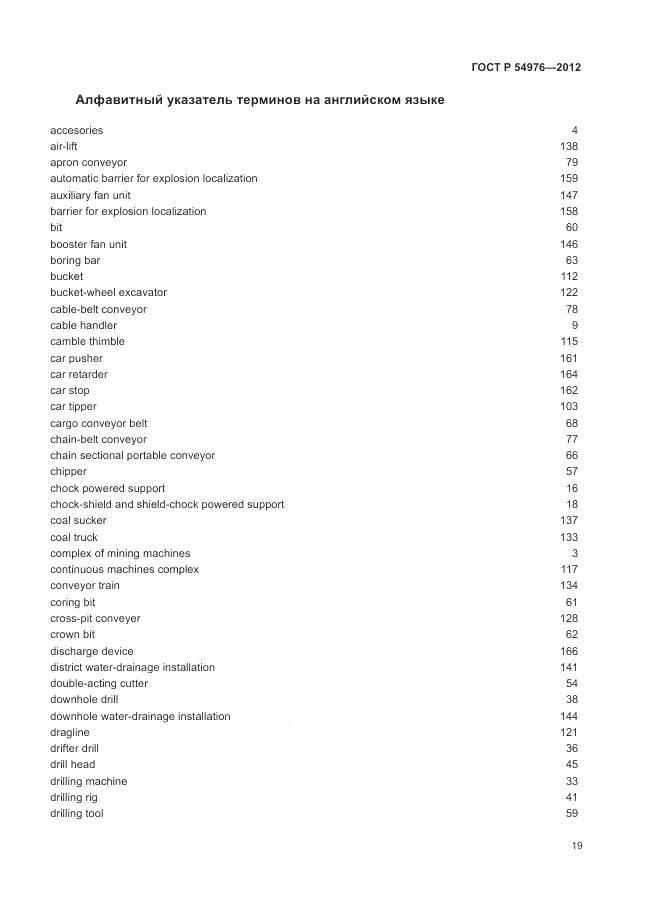 ГОСТ Р 54976—2012

Алфавитный указатель терминов на английском языке

| | |
|---|---|
| accesories | 4 |
| air-lift | 138 |
| apron conveyor | 79 |
| automatic barrier for explosion localization | 159 |
| auxiliary fan unit | 147 |
| barrier for explosion localization | 158 |
| bit | 60 |
| booster fan unit | 146 |
| boring bar | 63 |
| bucket | 112 |
| bucket-wheel excavator | 122 |
| cable-belt conveyor | 78 |
| cable handler | 9 |
| camble thimble | 115 |
| car pusher | 161 |
| car retarder | 164 |
| car stop | 162 |
| car tipper | 103 |
| cargo conveyor belt | 68 |
| chain-belt conveyor | 77 |
| chain sectional portable conveyor | 66 |
| chipper | 57 |
| chock powered support | 16 |
| chock-shield and shield-chock powered support | 18 |
| coal sucker | 137 |
| coal truck | 133 |
| complex of mining machines | 3 |
| continuous machines complex | 117 |
| conveyor train | 134 |
| coring bit | 61 |
| cross-pit conveyer | 128 |
| crown bit | 62 |
| discharge device | 166 |
| district water-drainage installation | 141 |
| double-acting cutter | 54 |
| downhole drill | 38 |
| downhole water-drainage installation | 144 |
| dragline | 121 |
| drifter drill | 36 |
| drill head | 45 |
| drilling machine | 33 |
| drilling rig | 41 |
| drilling tool | 59 |

19